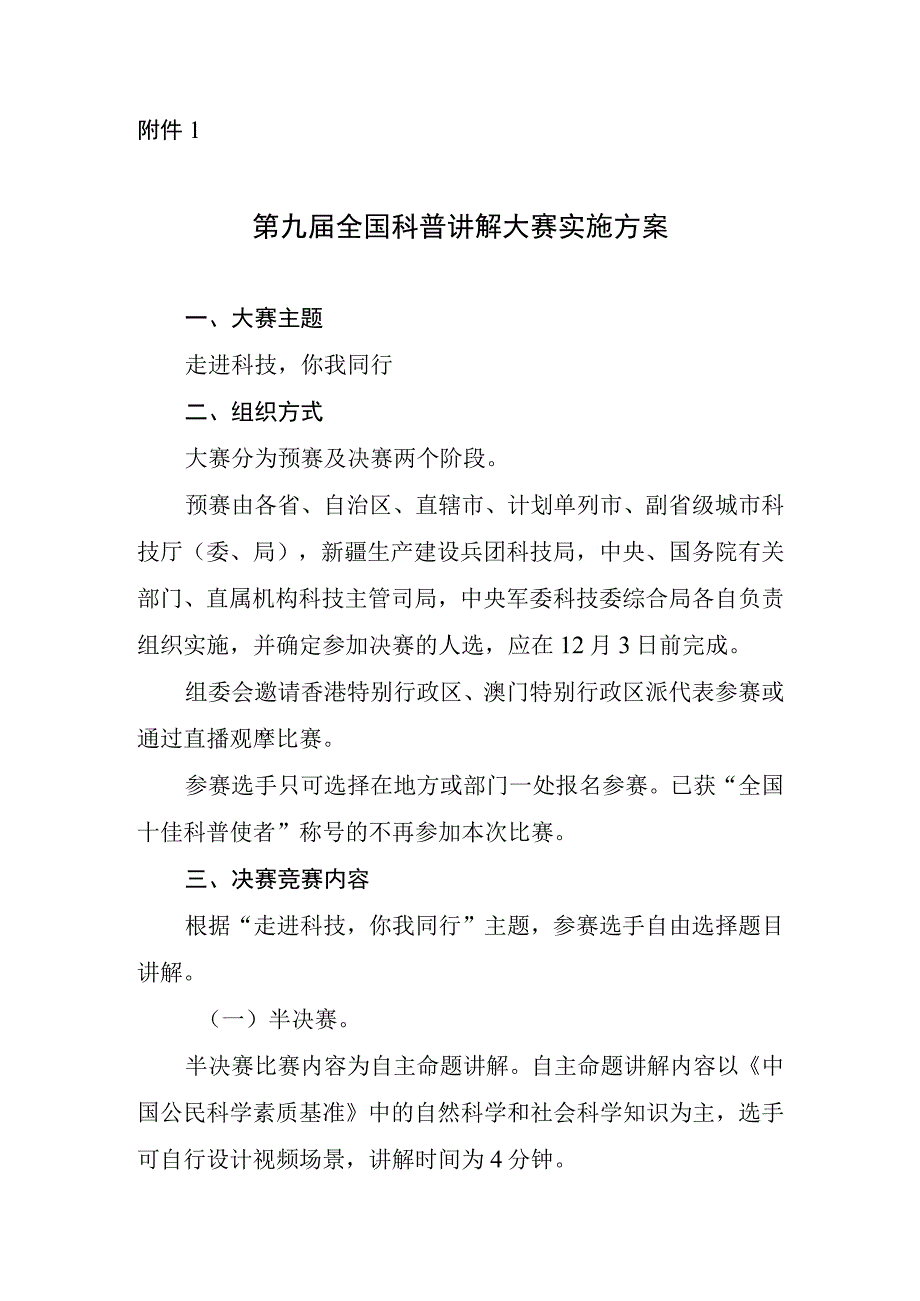 附件 1

第九届全国科普讲解大赛实施方案

一、大赛主题

走进科技，你我同行

二、组织方式

大赛分为预赛及决赛两个阶段。

预赛由各省、自治区、直辖市、计划单列市、副省级城市科技厅（委、局），新疆生产建设兵团科技局，中央、国务院有关部门、直属机构科技主管司局，中央军委科技委综合局各自负责组织实施，并确定参加决赛的人选，应在 12 月 3 日前完成。

组委会邀请香港特别行政区、澳门特别行政区派代表参赛或通过直播观摩比赛。

参赛选手只可选择在地方或部门一处报名参赛。已获“全国十佳科普使者”称号的不再参加本次比赛。

三、决赛竞赛内容

根据“走进科技，你我同行”主题，参赛选手自由选择题目讲解。

（一）半决赛。

半决赛比赛内容为自主命题讲解。自主命题讲解内容以《中国公民科学素质基准》中的自然科学和社会科学知识为主，选手可自行设计视频场景，讲解时间为 4 分钟。